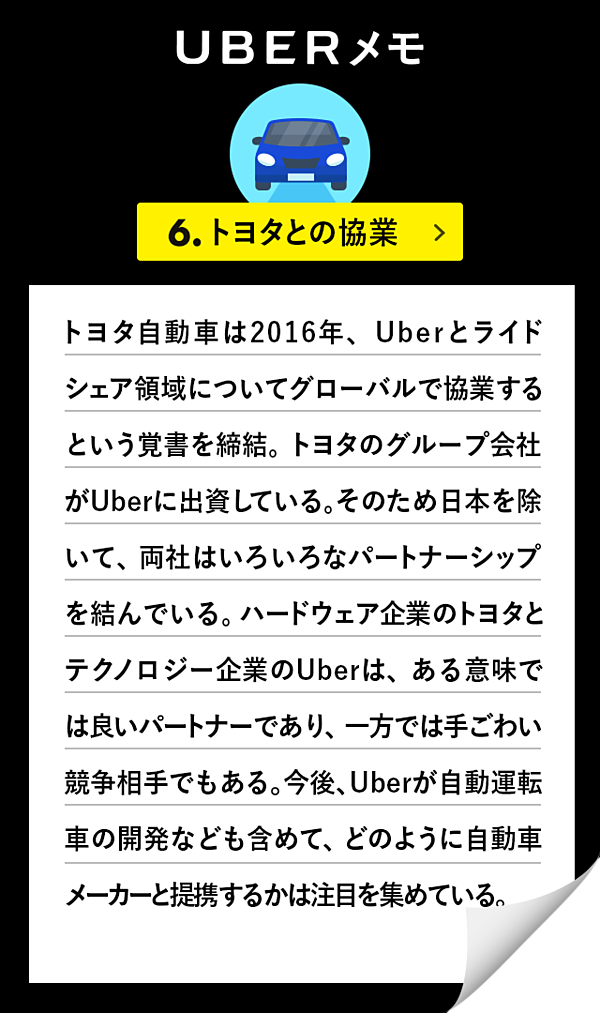 UBERメモ

6. トヨタとの協業 >

トヨタ自動車は2016年、Uberとライドシェア領域についてグローバルで協業するという覚書を締結。トヨタのグループ会社がUberに出資している。そのため日本を除いて、両社はいろいろなパートナーシップを結んでいる。ハードウェア企業のトヨタとテクノロジー企業のUberは、ある意味では良いパートナーであり、一方では手ごわい競争相手でもある。今後、Uberが自動運転車の開発なども含めて、どのように自動車メーカーと提携するかは注目を集めている。